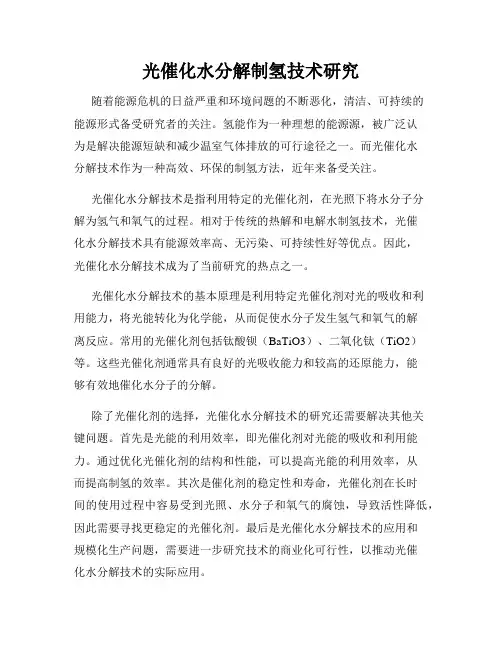 光催化水分解制氢技术研究

随着能源危机的日益严重和环境问题的不断恶化，清洁、可持续的能源形式备受研究者的关注。氢能作为一种理想的能源源，被广泛认为是解决能源短缺和减少温室气体排放的可行途径之一。而光催化水分解技术作为一种高效、环保的制氢方法，近年来备受关注。

光催化水分解技术是指利用特定的光催化剂，在光照下将水分子分解为氢气和氧气的过程。相对于传统的热解和电解水制氢技术，光催化水分解技术具有能源效率高、无污染、可持续性好等优点。因此，光催化水分解技术成为了当前研究的热点之一。

光催化水分解技术的基本原理是利用特定光催化剂对光的吸收和利用能力，将光能转化为化学能，从而促使水分子发生氢气和氧气的解离反应。常用的光催化剂包括钛酸钡（BaTiO3）、二氧化钛（TiO2）等。这些光催化剂通常具有良好的光吸收能力和较高的还原能力，能够有效地催化水分子的分解。

除了光催化剂的选择，光催化水分解技术的研究还需要解决其他关键问题。首先是光能的利用效率，即光催化剂对光能的吸收和利用能力。通过优化光催化剂的结构和性能，可以提高光能的利用效率，从而提高制氢的效率。其次是催化剂的稳定性和寿命，光催化剂在长时间的使用过程中容易受到光照、水分子和氧气的腐蚀，导致活性降低，因此需要寻找更稳定的光催化剂。最后是光催化水分解技术的应用和规模化生产问题，需要进一步研究技术的商业化可行性，以推动光催化水分解技术的实际应用。